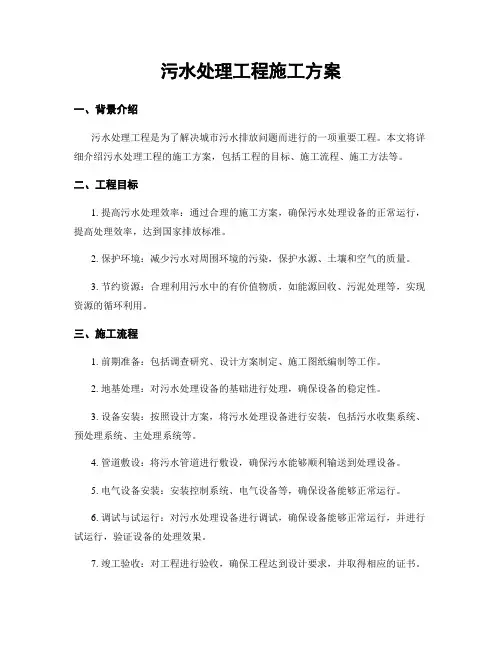 污水处理工程施工方案

一、背景介绍

污水处理工程是为了解决城市污水排放问题而进行的一项重要工程。本文将详细介绍污水处理工程的施工方案，包括工程的目标、施工流程、施工方法等。

二、工程目标

1. 提高污水处理效率：通过合理的施工方案，确保污水处理设备的正常运行，提高处理效率，达到国家排放标准。

2. 保护环境：减少污水对周围环境的污染，保护水源、土壤和空气的质量。

3. 节约资源：合理利用污水中的有价值物质，如能源回收、污泥处理等，实现资源的循环利用。

三、施工流程

1. 前期准备：包括调查研究、设计方案制定、施工图纸编制等工作。

2. 地基处理：对污水处理设备的基础进行处理，确保设备的稳定性。

3. 设备安装：按照设计方案，将污水处理设备进行安装，包括污水收集系统、预处理系统、主处理系统等。

4. 管道敷设：将污水管道进行敷设，确保污水能够顺利输送到处理设备。

5. 电气设备安装：安装控制系统、电气设备等，确保设备能够正常运行。

6. 调试与试运行：对污水处理设备进行调试，确保设备能够正常运行，并进行试运行，验证设备的处理效果。

7. 竣工验收：对工程进行验收，确保工程达到设计要求，并取得相应的证书。